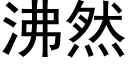 沸然